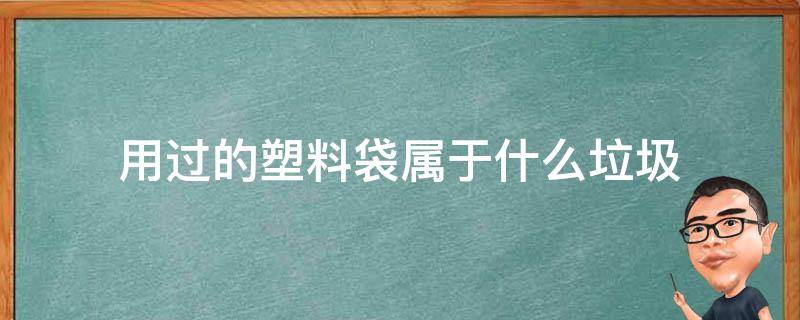 用过的塑料袋属于什么垃圾